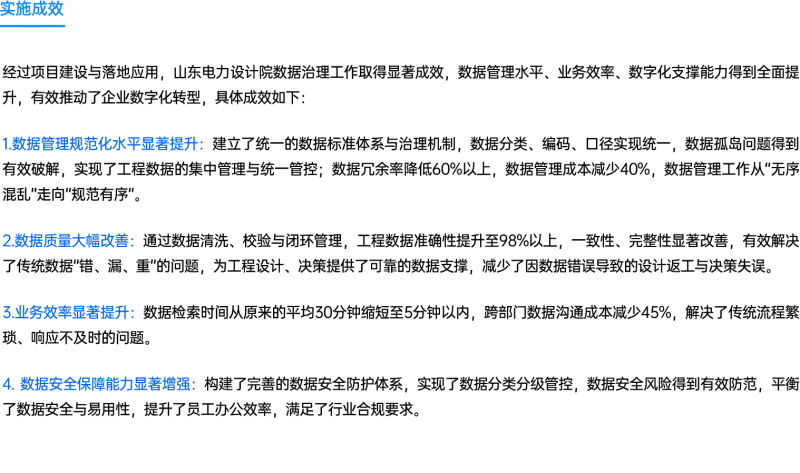 实施成效

经过项目建设与落地应用，山东电力设计院数据治理工作取得显著成效，数据管理水平、业务效率、数字化支撑能力得到全面提升，有效推动了企业数字化转型，具体成效如下：

1.数据管理规范化水平显著提升：建立了统一的数据标准体系与治理机制，数据分类、编码、口径实现统一，数据孤岛问题得到有效破解，实现了工程数据的集中管理与统一管控；数据冗余率降低60%以上，数据管理成本减少40%，数据管理工作从“无序混乱”走向“规范有序”。

2.数据质量大幅改善：通过数据清洗、校验与闭环管理，工程数据准确性提升至98%以上，一致性、完整性显著改善，有效解决了传统数据“错、漏、重”的问题，为工程设计、决策提供了可靠的数据支撑，减少了因数据错误导致的设计返工与决策失误。

3.业务效率显著提升：数据检索时间从原来的平均30分钟缩短至5分钟以内，跨部门数据沟通成本减少45%，解决了传统流程繁琐、响应不及时的问题。

4.数据安全保障能力显著增强：构建了完善的数据安全防护体系，实现了数据分类分级管控，数据安全风险得到有效防范，平衡了数据安全与易用性，提升了员工办公效率，满足了行业合规要求。